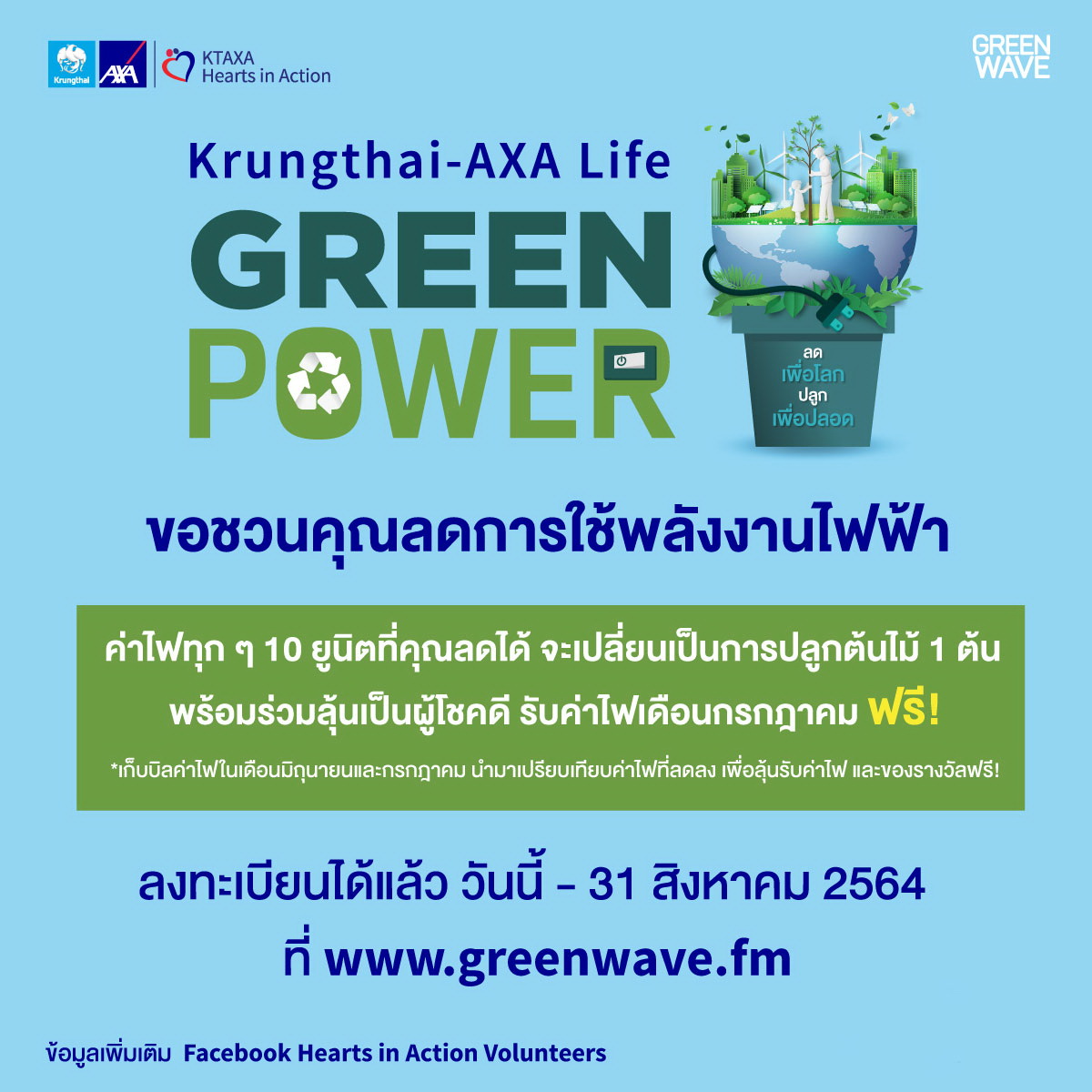 Krungthai AXA KTAXA Hearts in Action

GREEN WAVE

Krungthai-AXA Life

GREEN POWER

ลด เพื่อโลก ปลูก เพื่อปลอด

ขอชวนคุณลดการใช้พลังงานไฟฟ้า

ค่าไฟทุก ๆ 10 ยูนิตที่คุณลดได้ จะเปลี่ยนเป็นการปลูกต้นไม้ 1 ต้น พร้อมร่วมลุ้นเป็นผู้โชคดี รับค่าไฟเดือนกรกฎาคม ฟรี!

*เก็บบิลค่าไฟในเดือนมิถุนายนและกรกฎาคม นำมาเปรียบเทียบค่าไฟที่ลดลง เพื่อลุ้นรับค่าไฟ และของรางวัลฟรี!

ลงทะเบียนได้แล้ว วันนี้ - 31 สิงหาคม 2564
ที่ www.greenwave.fm

ข้อมูลเพิ่มเติม Facebook Hearts in Action Volunteers